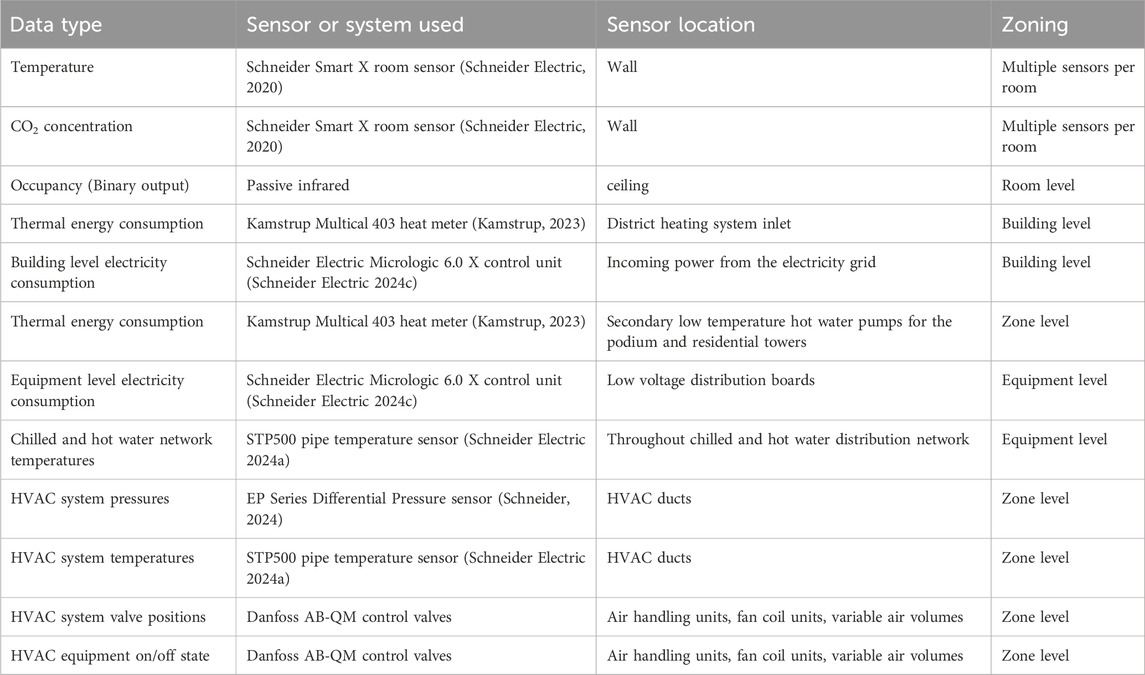 | Data type | Sensor or system used | Sensor location | Zoning |
|---|---|---|---|
| Temperature | Schneider Smart X room sensor (Schneider Electric, 2020) | Wall | Multiple sensors per room |
| $CO_2$ concentration | Schneider Smart X room sensor (Schneider Electric, 2020) | Wall | Multiple sensors per room |
| Occupancy (Binary output) | Passive infrared | ceiling | Room level |
| Thermal energy consumption | Kamstrup Multical 403 heat meter (Kamstrup, 2023) | District heating system inlet | Building level |
| Building level electricity consumption | Schneider Electric Micrologic 6.0 X control unit (Schneider Electric 2024c) | Incoming power from the electricity grid | Building level |
| Thermal energy consumption | Kamstrup Multical 403 heat meter (Kamstrup, 2023) | Secondary low temperature hot water pumps for the podium and residential towers | Zone level |
| Equipment level electricity consumption | Schneider Electric Micrologic 6.0 X control unit (Schneider Electric 2024c) | Low voltage distribution boards | Equipment level |
| Chilled and hot water network temperatures | STP500 pipe temperature sensor (Schneider Electric 2024a) | Throughout chilled and hot water distribution network | Equipment level |
| HVAC system pressures | EP Series Differential Pressure sensor (Schneider, 2024) | HVAC ducts | Zone level |
| HVAC system temperatures | STP500 pipe temperature sensor (Schneider Electric 2024a) | HVAC ducts | Zone level |
| HVAC system valve positions | Danfoss AB-QM control valves | Air handling units, fan coil units, variable air volumes | Zone level |
| HVAC equipment on/off state | Danfoss AB-QM control valves | Air handling units, fan coil units, variable air volumes | Zone level |